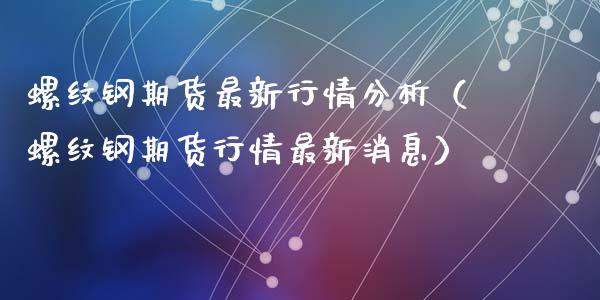 螺纹钢期货最新行情分析（螺纹钢期货行情最新消息）